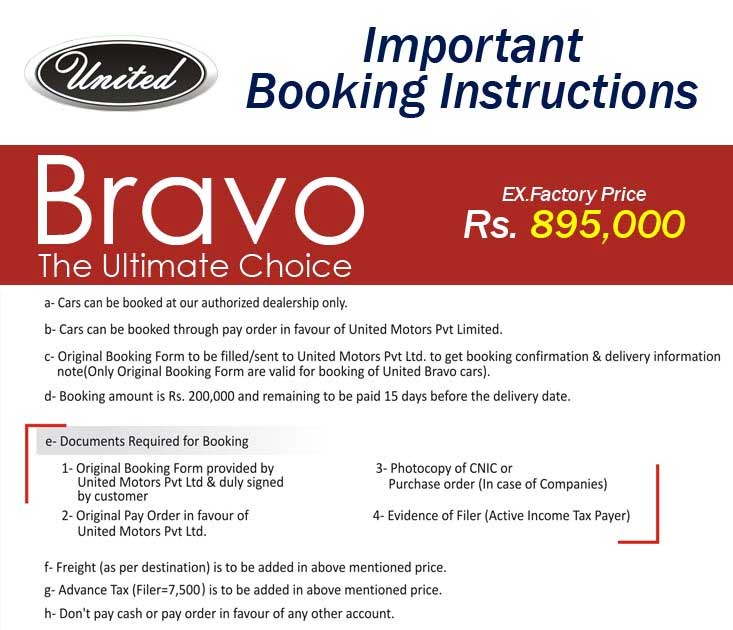 United

Important Booking Instructions

Bravo
The Ultimate Choice

EX.Factory Price
Rs. 895,000

a- Cars can be booked at our authorized dealership only.

b- Cars can be booked through pay order in favour of United Motors Pvt Limited.

c- Original Booking Form to be filled/sent to United Motors Pvt Ltd. to get booking confirmation & delivery information note(Only Original Booking Form are valid for booking of United Bravo cars).

d- Booking amount is Rs. 200,000 and remaining to be paid 15 days before the delivery date.

e- Documents Required for Booking

1- Original Booking Form provided by United Motors Pvt Ltd & duly signed by customer

2- Original Pay Order in favour of United Motors Pvt Ltd.

3- Photocopy of CNIC or Purchase order (In case of Companies)

4- Evidence of Filer (Active Income Tax Payer)

f- Freight (as per destination) is to be added in above mentioned price.

g- Advance Tax (Filer=7,500) is to be added in above mentioned price.

h- Don't pay cash or pay order in favour of any other account.